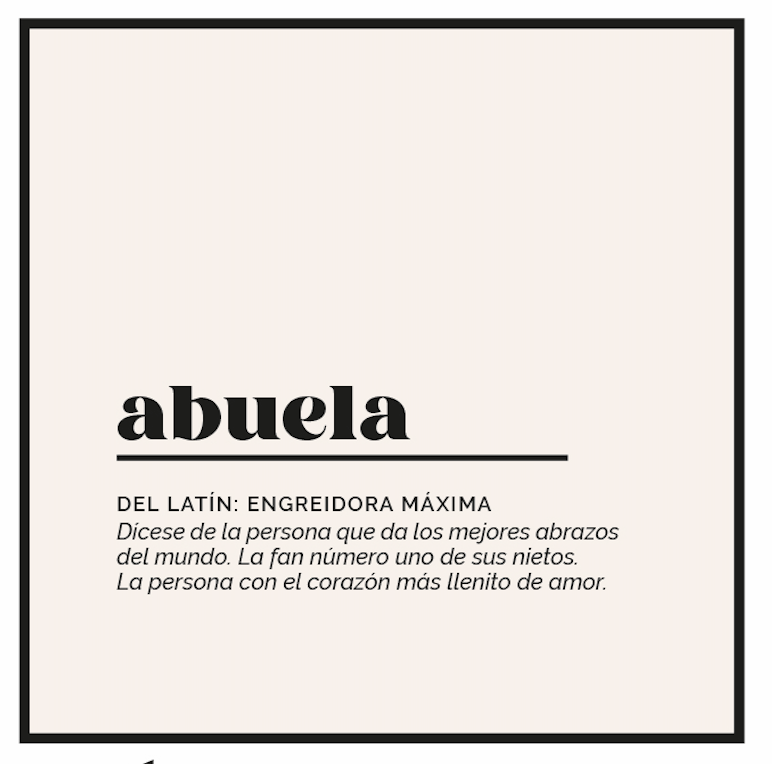 abuela

DEL LATÍN: ENGREIDORA MÁXIMA

Dícese de la persona que da los mejores abrazos del mundo. La fan número uno de sus nietos. La persona con el corazón más llenito de amor.